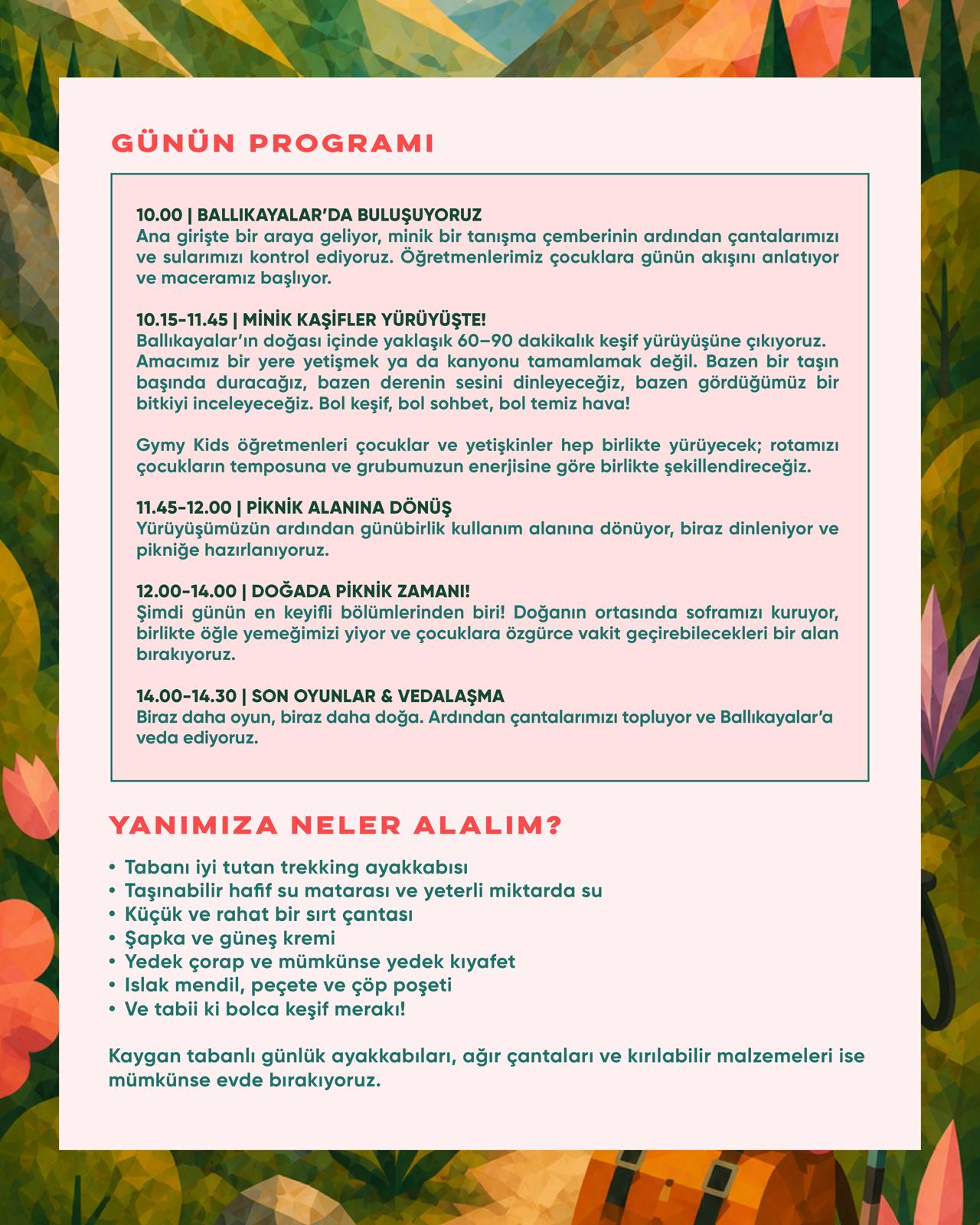 GÜNÜN PROGRAMI

10.00 | BALLIKAYALAR'DA BULUŞUYORUZ
Ana girişte bir araya geliyor, minik bir tanışma çemberinin ardından çantalarımızı ve sularımızı kontrol ediyoruz. Öğretmenlerimiz çocuklara günün akışını anlatıyor ve maceramız başlıyor.

10.15-11.45 | MİNİK KAŞİFLER YÜRÜYÜŞTE!
Ballıkayalar'ın doğası içinde yaklaşık 60–90 dakikalık keşif yürüyüşüne çıkıyoruz. Amacımız bir yere yetişmek ya da kanyonu tamamlamak değil. Bazen bir taşın başında duracağız, bazen derenin sesini dinleyeceğiz, bazen gördüğümüz bir bitkiyi inceleyeceğiz. Bol keşif, bol sohbet, bol temiz hava!

Gymy Kids öğretmenleri çocuklar ve yetişkinler hep birlikte yürüyecek; rotamızı çocukların temposuna ve grubumuzun enerjisine göre birlikte şekillendireceğiz.

11.45-12.00 | PİKNİK ALANINA DÖNÜŞ
Yürüyüşümüzün ardından günübirlik kullanım alanına dönüyor, biraz dinleniyor ve pikniğe hazırlanıyoruz.

12.00-14.00 | DOĞADA PİKNİK ZAMANI!
Şimdi günün en keyifli bölümlerinden biri! Doğanın ortasında soframızı kuruyor, birlikte öğle yemeğimizi yiyor ve çocuklara özgürce vakit geçirebilecekleri bir alan bırakıyoruz.

14.00-14.30 | SON OYUNLAR & VEDALAŞMA
Biraz daha oyun, biraz daha doğa. Ardından çantalarımızı topluyor ve Ballıkayalar'a veda ediyoruz.

YANIMIZA NELER ALALIM?
• Tabanı iyi tutan trekking ayakkabısı
• Taşınabilir hafif su matarası ve yeterli miktarda su
• Küçük ve rahat bir sırt çantası
• Şapka ve güneş kremi
• Yedek çorap ve mümkünse yedek kıyafet
• Islak mendil, peçete ve çöp poşeti
• Ve tabii ki bolca keşif merakı!

Kaygan tabanlı günlük ayakkabıları, ağır çantaları ve kırılabilir malzemeleri ise mümkünse evde bırakıyoruz.